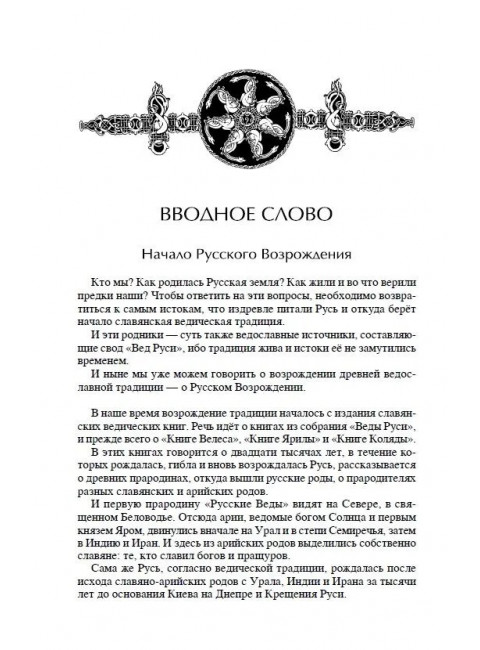 ВВОДНОЕ СЛОВО

Начало Русского Возрождения

Кто мы? Как родилась Русская земля? Как жили и во что верили предки наши? Чтобы ответить на эти вопросы, необходимо возвратиться к самым истокам, что издревле питали Русь и откуда берёт начало славянская ведическая традиция.

И эти родники — суть также ведославные источники, составляющие свод «Вед Руси», ибо традиция жива и истоки её не замутились временем.

И ныне мы уже можем говорить о возрождении древней ведославной традиции — о Русском Возрождении.

В наше время возрождение традиции началось с издания славянских ведических книг. Речь идёт о книгах из собрания «Веды Руси», и прежде всего о «Книге Велеса», «Книге Ярилы» и «Книге Коляды».

В этих книгах говорится о двадцати тысячах лет, в течение которых рождалась, гибла и вновь возрождалась Русь, рассказывается о древних прародинах, откуда вышли русские роды, о прародителях разных славянских и арийских родов.

И первую прародину «Русские Веды» видят на Севере, в священном Беловодье. Отсюда арии, ведомые богом Солнца и первым князем Яром, двинулись вначале на Урал и в степи Семиречья, затем в Индию и Иран. И здесь из арийских родов выделились собственно славяне: те, кто славил богов и пращуров.

Сама же Русь, согласно ведической традиции, рождалась после исхода славяно-арийских родов с Урала, Индии и Ирана за тысячи лет до основания Киева на Днепре и Крещения Руси.